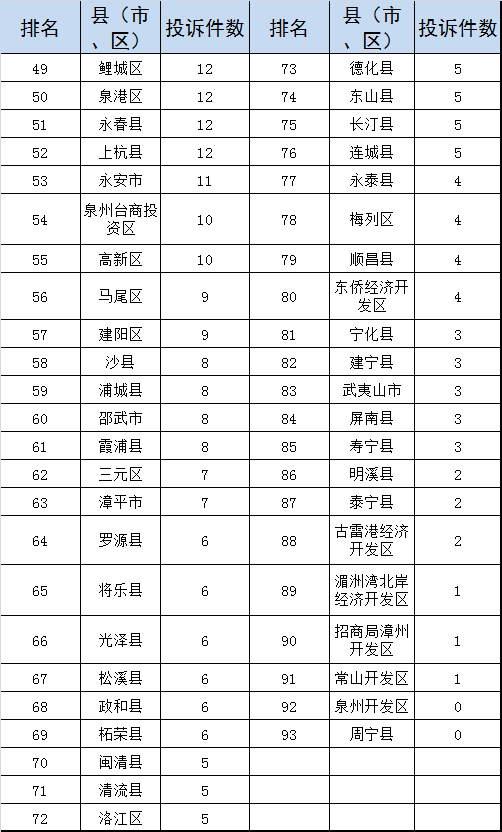 | 排名 | 县（市、区） | 投诉件数 | 排名 | 县（市、区） | 投诉件数 |
|---|---|---|---|---|---|
| 49 | 鲤城区 | 12 | 73 | 德化县 | 5 |
| 50 | 泉港区 | 12 | 74 | 东山县 | 5 |
| 51 | 永春县 | 12 | 75 | 长汀县 | 5 |
| 52 | 上杭县 | 12 | 76 | 连城县 | 5 |
| 53 | 永安市 | 11 | 77 | 永泰县 | 4 |
| 54 | 泉州台商投资区 | 10 | 78 | 梅列区 | 4 |
| 55 | 高新区 | 10 | 79 | 顺昌县 | 4 |
| 56 | 马尾区 | 9 | 80 | 东侨经济开发区 | 4 |
| 57 | 建阳区 | 9 | 81 | 宁化县 | 3 |
| 58 | 沙县 | 8 | 82 | 建宁县 | 3 |
| 59 | 浦城县 | 8 | 83 | 武夷山市 | 3 |
| 60 | 邵武市 | 8 | 84 | 屏南县 | 3 |
| 61 | 霞浦县 | 8 | 85 | 寿宁县 | 3 |
| 62 | 三元区 | 7 | 86 | 明溪县 | 2 |
| 63 | 漳平市 | 7 | 87 | 泰宁县 | 2 |
| 64 | 罗源县 | 6 | 88 | 古雷港经济开发区 | 2 |
| 65 | 将乐县 | 6 | 89 | 湄洲湾北岸经济开发区 | 1 |
| 66 | 光泽县 | 6 | 90 | 招商局漳州开发区 | 1 |
| 67 | 松溪县 | 6 | 91 | 常山开发区 | 1 |
| 68 | 政和县 | 6 | 92 | 泉州开发区 | 0 |
| 69 | 柘荣县 | 6 | 93 | 周宁县 | 0 |
| 70 | 闽清县 | 5 | | | |
| 71 | 清流县 | 5 | | | |
| 72 | 洛江区 | 5 | | | |